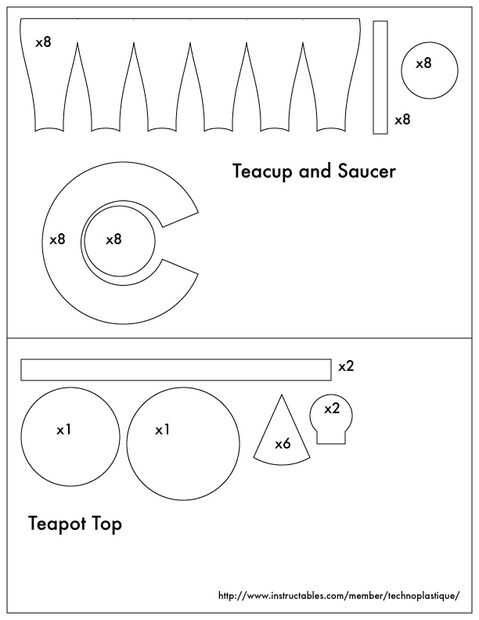 x8

x8

x8

Teacup and Saucer

x8

x8

x2

x1

x1

x6

x2

Teapot Top

http://www.instructables.com/member/technoplastique/